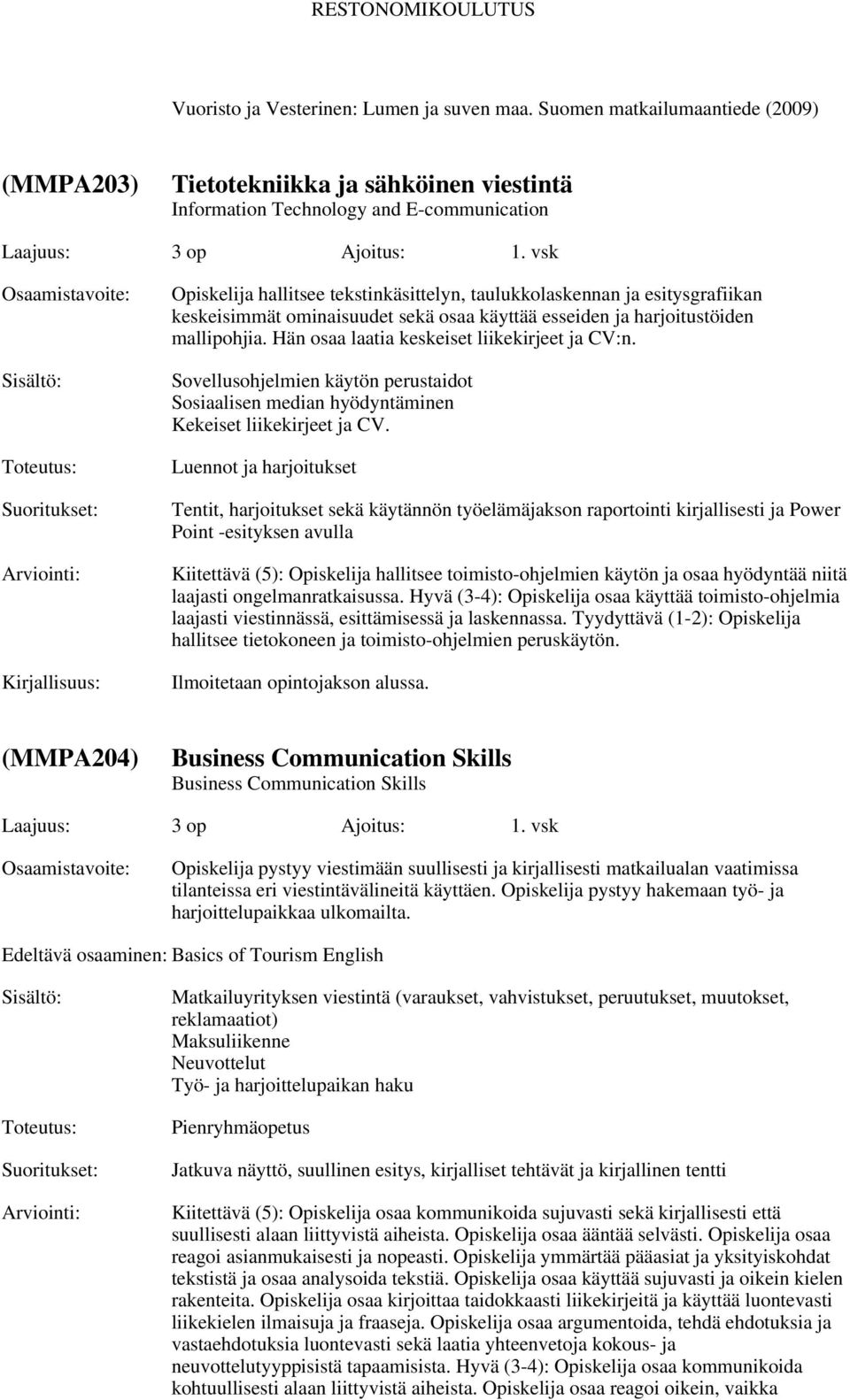 RESTONOMIKOULUTUS

Vuoristo ja Vesterinen: Lumen ja suven maa. Suomen matkailumaantiede (2009)

(MMPA203) Tietotekniikka ja sähköinen viestintä
Information Technology and E-communication

Laajuus: 3 op Ajoitus: 1. vsk

Osaamistavoite: Opiskelija hallitsee tekstinkäsittelyn, taulukkolaskennan ja esitysgrafiikan keskeisimmät ominaisuudet sekä osaa käyttää esseiden ja harjoitustöiden mallipohjia. Hän osaa laatia keskeiset liikekirjeet ja CV:n.

Sisältö: Sovellusohjelmien käytön perustaidot
Sosiaalisen median hyödyntäminen
Kekeiset liikekirjeet ja CV.

Toteutus: Luennot ja harjoitukset

Suoritukset: Tentit, harjoitukset sekä käytännön työelämäjakson raportointi kirjallisesti ja Power Point -esityksen avulla

Arviointi: Kiitettävä (5): Opiskelija hallitsee toimisto-ohjelmien käytön ja osaa hyödyntää niitä laajasti ongelmanratkaisussa. Hyvä (3-4): Opiskelija osaa käyttää toimisto-ohjelmia laajasti viestinnässä, esittämisessä ja laskennassa. Tyydyttävä (1-2): Opiskelija hallitsee tietokoneen ja toimisto-ohjelmien peruskäytön.

Kirjallisuus: Ilmoitetaan opintojakson alussa.

(MMPA204) Business Communication Skills
Business Communication Skills

Laajuus: 3 op Ajoitus: 1. vsk

Osaamistavoite: Opiskelija pystyy viestimään suullisesti ja kirjallisesti matkailualan vaatimissa tilanteissa eri viestintävälineitä käyttäen. Opiskelija pystyy hakemaan työ- ja harjoittelupaikkaa ulkomailta.

Edeltävä osaaminen: Basics of Tourism English

Sisältö: Matkailuyrityksen viestintä (varaukset, vahvistukset, peruutukset, muutokset, reklamaatiot)
Maksuliikenne
Neuvottelut
Työ- ja harjoittelupaikan haku

Toteutus: Pienryhmäopetus

Suoritukset: Jatkuva näyttö, suullinen esitys, kirjalliset tehtävät ja kirjallinen tentti

Arviointi: Kiitettävä (5): Opiskelija osaa kommunikoida sujuvasti sekä kirjallisesti että suullisesti alaan liittyvistä aiheista. Opiskelija osaa ääntää selvästi. Opiskelija osaa reagoi asianmukaisesti ja nopeasti. Opiskelija ymmärtää pääasiat ja yksityiskohdat tekstistä ja osaa analysoida tekstiä. Opiskelija osaa käyttää sujuvasti ja oikein kielen rakenteita. Opiskelija osaa kirjoittaa taidokkaasti liikekirjeitä ja käyttää luontevasti liikekielen ilmaisuja ja fraaseja. Opiskelija osaa argumentoida, tehdä ehdotuksia ja vastaehdotuksia luontevasti sekä laatia yhteenvetoja kokous- ja neuvottelutyyppisistä tapaamisista. Hyvä (3-4): Opiskelija osaa kommunikoida kohtuullisesti alaan liittyvistä aiheista. Opiskelija osaa reagoi oikein, vaikka